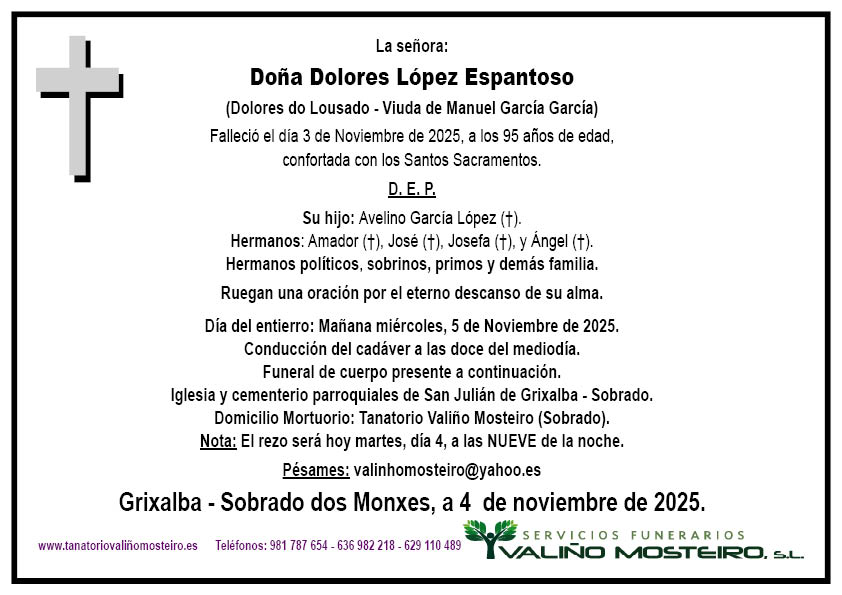 La señora:

Doña Dolores López Espantoso

(Dolores do Lousado - Viuda de Manuel García García)

Falleció el día 3 de Noviembre de 2025, a los 95 años de edad, confortada con los Santos Sacramentos.

D. E. P.

Su hijo: Avelino García López (†).
Hermanos: Amador (†), José (†), Josefa (†), y Ángel (†).
Hermanos políticos, sobrinos, primos y demás familia.

Ruegan una oración por el eterno descanso de su alma.

Día del entierro: Mañana miércoles, 5 de Noviembre de 2025.
Conducción del cadáver a las doce del mediodía.
Funeral de cuerpo presente a continuación.
Iglesia y cementerio parroquiales de San Julián de Grixalba - Sobrado.
Domicilio Mortuorio: Tanatorio Valiño Mosteiro (Sobrado).
Nota: El rezo será hoy martes, día 4, a las NUEVE de la noche.

Pésames: valinhomosteiro@yahoo.es

Grixalba - Sobrado dos Monxes, a 4 de noviembre de 2025.

www.tanatoriovaliñomosteiro.es Teléfonos: 981 787 654 - 636 982 218 - 629 110 489

SERVICIOS FUNERARIOS
VALIÑO MOSTEIRO, S.L.